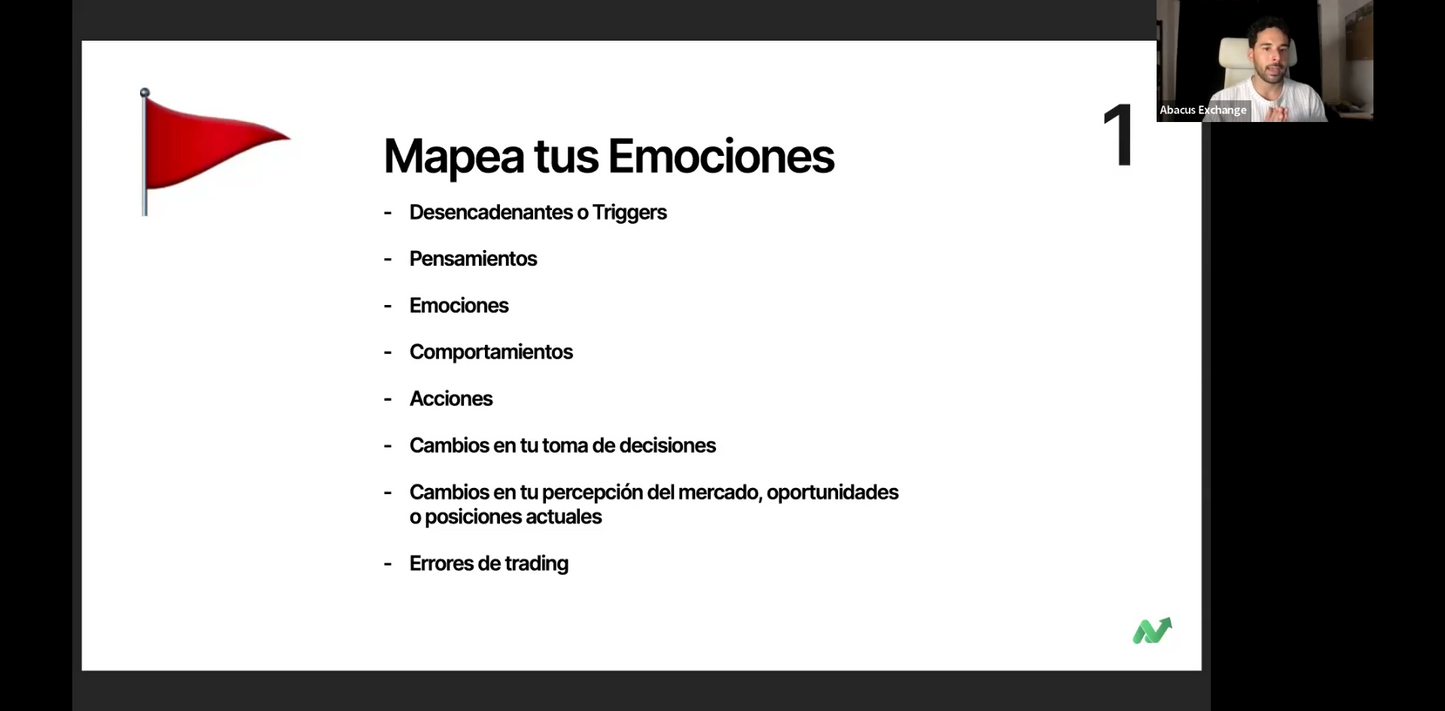 Abacus Exchange

1

Mapea tus Emociones

- Desencadenantes o Triggers
- Pensamientos
- Emociones
- Comportamientos
- Acciones
- Cambios en tu toma de decisiones
- Cambios en tu percepción del mercado, oportunidades o posiciones actuales
- Errores de trading